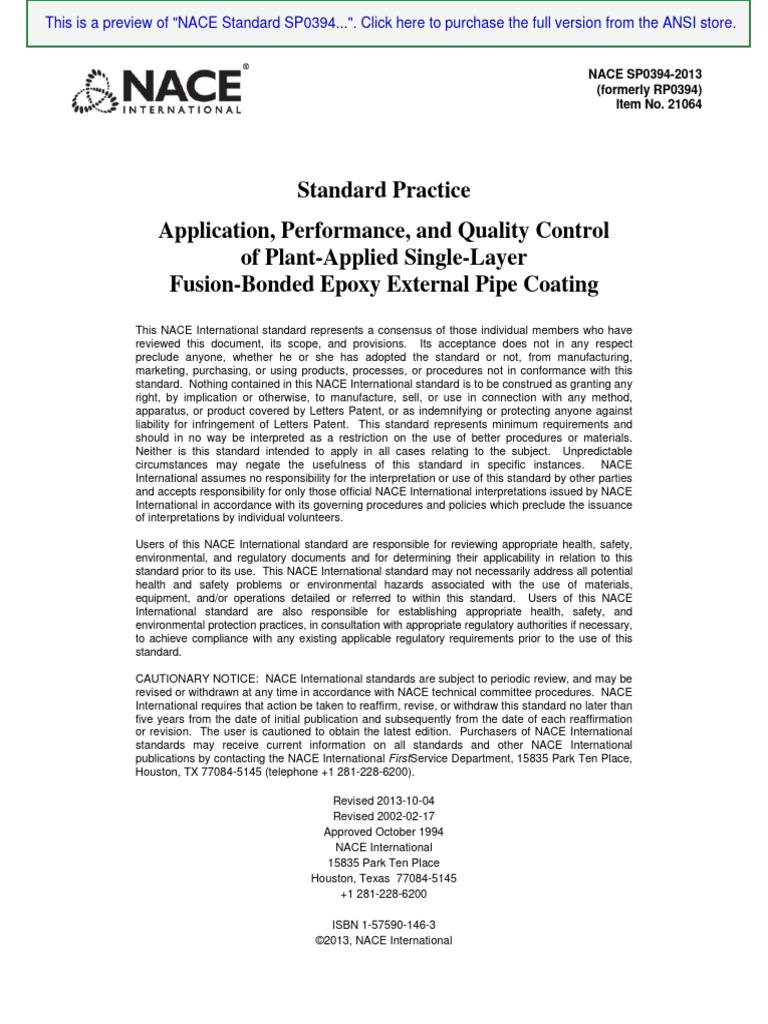 This is a preview of "NACE Standard SP0394...". Click here to purchase the full version from the ANSI store.

NACE® INTERNATIONAL

NACE SP0394-2013
(formerly RP0394)
Item No. 21064

Standard Practice

Application, Performance, and Quality Control of Plant-Applied Single-Layer Fusion-Bonded Epoxy External Pipe Coating

This NACE International standard represents a consensus of those individual members who have reviewed this document, its scope, and provisions. Its acceptance does not in any respect preclude anyone, whether he or she has adopted the standard or not, from manufacturing, marketing, purchasing, or using products, processes, or procedures not in conformance with this standard. Nothing contained in this NACE International standard is to be construed as granting any right, by implication or otherwise, to manufacture, sell, or use in connection with any method, apparatus, or product covered by Letters Patent, or as indemnifying or protecting anyone against liability for infringement of Letters Patent. This standard represents minimum requirements and should in no way be interpreted as a restriction on the use of better procedures or materials. Neither is this standard intended to apply in all cases relating to the subject. Unpredictable circumstances may negate the usefulness of this standard in specific instances. NACE International assumes no responsibility for the interpretation or use of this standard by other parties and accepts responsibility for only those official NACE International interpretations issued by NACE International in accordance with its governing procedures and policies which preclude the issuance of interpretations by individual volunteers.

Users of this NACE International standard are responsible for reviewing appropriate health, safety, environmental, and regulatory documents and for determining their applicability in relation to this standard prior to its use. This NACE International standard may not necessarily address all potential health and safety problems or environmental hazards associated with the use of materials, equipment, and/or operations detailed or referred to within this standard. Users of this NACE International standard are also responsible for establishing appropriate health, safety, and environmental protection practices, in consultation with appropriate regulatory authorities if necessary, to achieve compliance with any existing applicable regulatory requirements prior to the use of this standard.

CAUTIONARY NOTICE: NACE International standards are subject to periodic review, and may be revised or withdrawn at any time in accordance with NACE technical committee procedures. NACE International requires that action be taken to reaffirm, revise, or withdraw this standard no later than five years from the date of initial publication and subsequently from the date of each reaffirmation or revision. The user is cautioned to obtain the latest edition. Purchasers of NACE International standards may receive current information on all standards and other NACE International publications by contacting the NACE International FirstService Department, 15835 Park Ten Place, Houston, TX 77084-5145 (telephone +1 281-228-6200).

Revised 2013-10-04
Revised 2002-02-17
Approved October 1994
NACE International
15835 Park Ten Place
Houston, Texas 77084-5145
+1 281-228-6200

ISBN 1-57590-146-3
©2013, NACE International